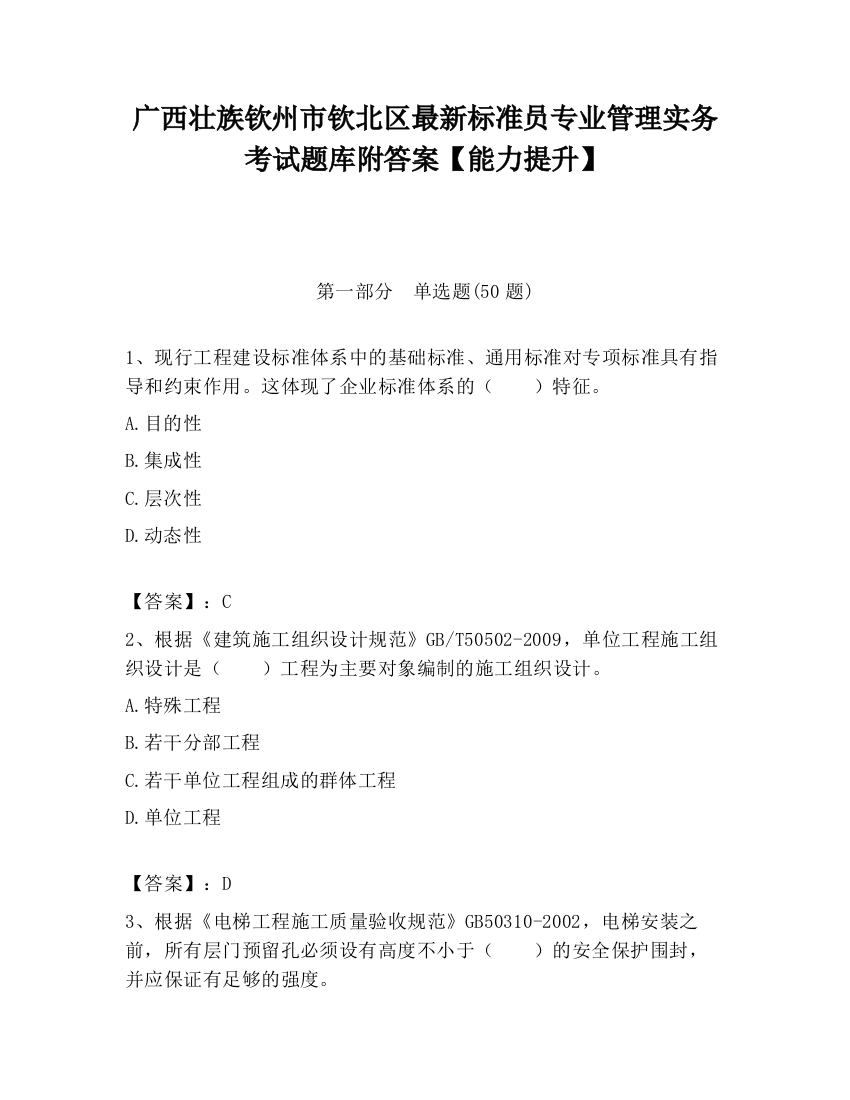 广西壮族钦州市钦北区最新标准员专业管理实务考试题库附答案【能力提升】

第一部分　单选题(50 题)

1、现行工程建设标准体系中的基础标准、通用标准对专项标准具有指导和约束作用。这体现了企业标准体系的（　　）特征。

A.目的性

B.集成性

C.层次性

D.动态性

【答案】：C

2、根据《建筑施工组织设计规范》GB/T50502-2009，单位工程施工组织设计是（　　）工程为主要对象编制的施工组织设计。

A.特殊工程

B.若干分部工程

C.若干单位工程组成的群体工程

D.单位工程

【答案】：D

3、根据《电梯工程施工质量验收规范》GB50310-2002，电梯安装之前，所有层门预留孔必须设有高度不小于（　　）的安全保护围封，并应保证有足够的强度。